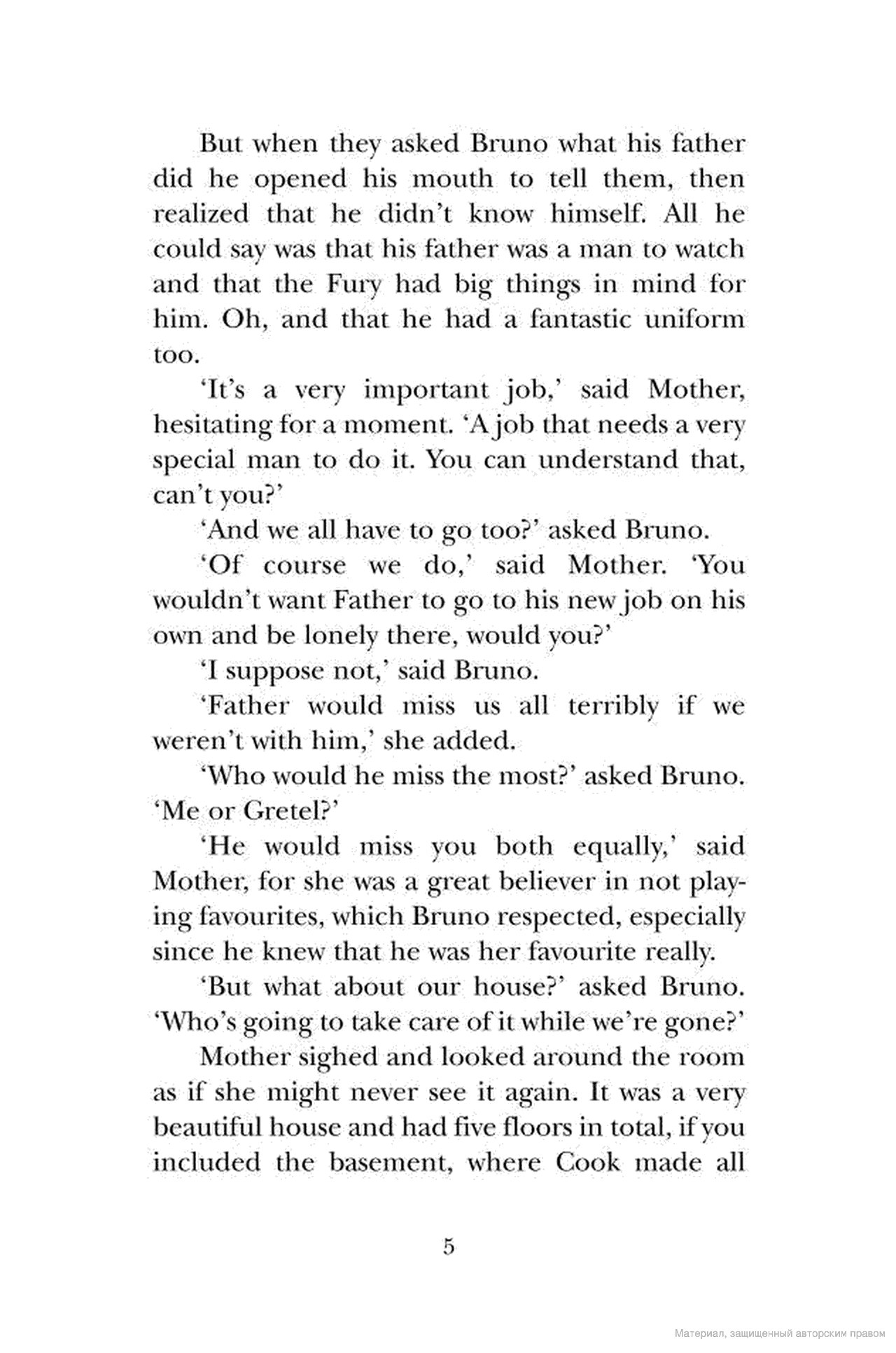 But when they asked Bruno what his father did he opened his mouth to tell them, then realized that he didn't know himself. All he could say was that his father was a man to watch and that the Fury had big things in mind for him. Oh, and that he had a fantastic uniform too.

'It's a very important job,' said Mother, hesitating for a moment. 'A job that needs a very special man to do it. You can understand that, can't you?'

'And we all have to go too?' asked Bruno.

'Of course we do,' said Mother. 'You wouldn't want Father to go to his new job on his own and be lonely there, would you?'

'I suppose not,' said Bruno.

'Father would miss us all terribly if we weren't with him,' she added.

'Who would he miss the most?' asked Bruno. 'Me or Gretel?'

'He would miss you both equally,' said Mother, for she was a great believer in not playing favourites, which Bruno respected, especially since he knew that he was her favourite really.

'But what about our house?' asked Bruno. 'Who's going to take care of it while we're gone?'

Mother sighed and looked around the room as if she might never see it again. It was a very beautiful house and had five floors in total, if you included the basement, where Cook made all

5

Материал, защищенный авторским правом